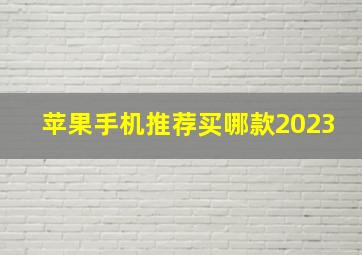 苹果手机推荐买哪款2023